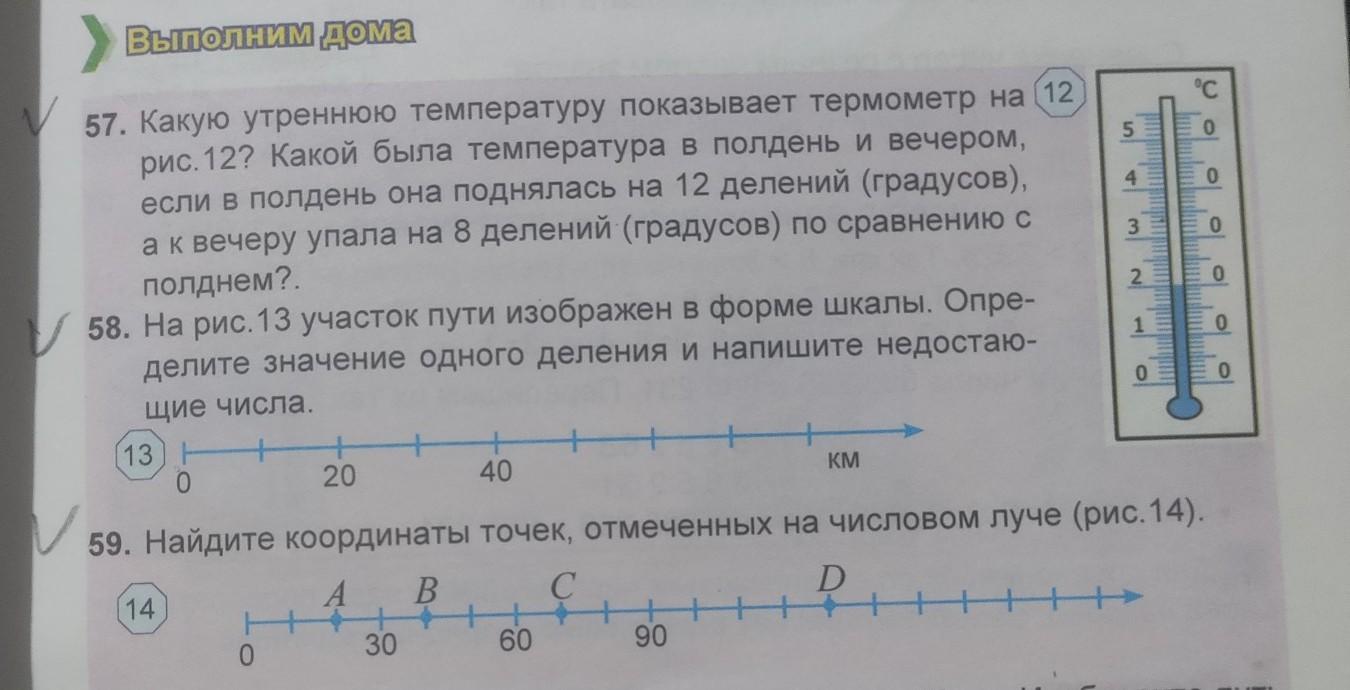 Выполним дома

57. Какую утреннюю температуру показывает термометр на рис.12? Какой была температура в полдень и вечером, если в полдень она поднялась на 12 делений (градусов), а к вечеру упала на 8 делений (градусов) по сравнению с полднем?.

12

°C
5 0
4 0
3 0
2 0
1 0
0 0

58. На рис.13 участок пути изображен в форме шкалы. Определите значение одного деления и напишите недостающие числа.

13
0 20 40 км

59. Найдите координаты точек, отмеченных на числовом луче (рис.14).

14
A B C D
0 30 60 90